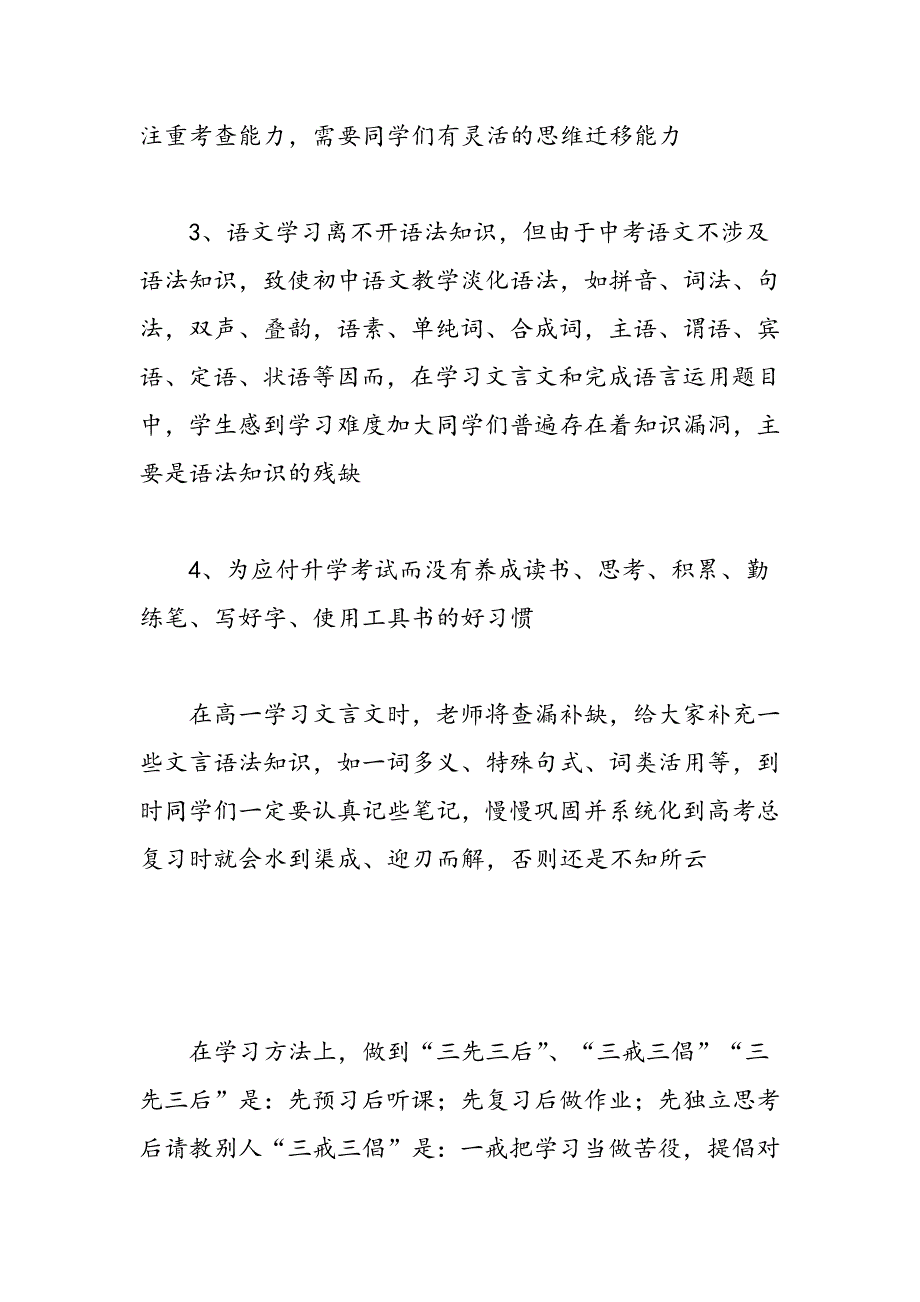 注重考查能力，需要同学们有灵活的思维迁移能力

3、语文学习离不开语法知识，但由于中考语文不涉及语法知识，致使初中语文教学淡化语法，如拼音、词法、句法，双声、叠韵，语素、单纯词、合成词，主语、谓语、宾语、定语、状语等因而，在学习文言文和完成语言运用题目中，学生感到学习难度加大同学们普遍存在着知识漏洞，主要是语法知识的残缺

4、为应付升学考试而没有养成读书、思考、积累、勤练笔、写好字、使用工具书的好习惯

在高一学习文言文时，老师将查漏补缺，给大家补充一些文言语法知识，如一词多义、特殊句式、词类活用等，到时同学们一定要认真记些笔记，慢慢巩固并系统化到高考总复习时就会水到渠成、迎刃而解，否则还是不知所云

在学习方法上，做到“三先三后”、“三戒三倡”“三先三后”是：先预习后听课；先复习后做作业；先独立思考后请教别人“三戒三倡”是：一戒把学习当做苦役，提倡对